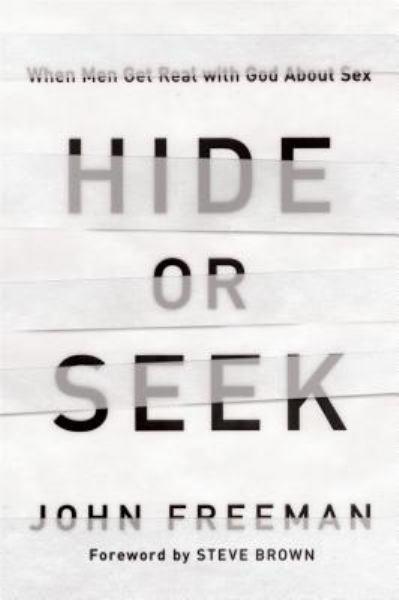 When Men Get Real with God About Sex

HIDE
OR
SEEK

JOHN FREEMAN

Foreword by STEVE BROWN